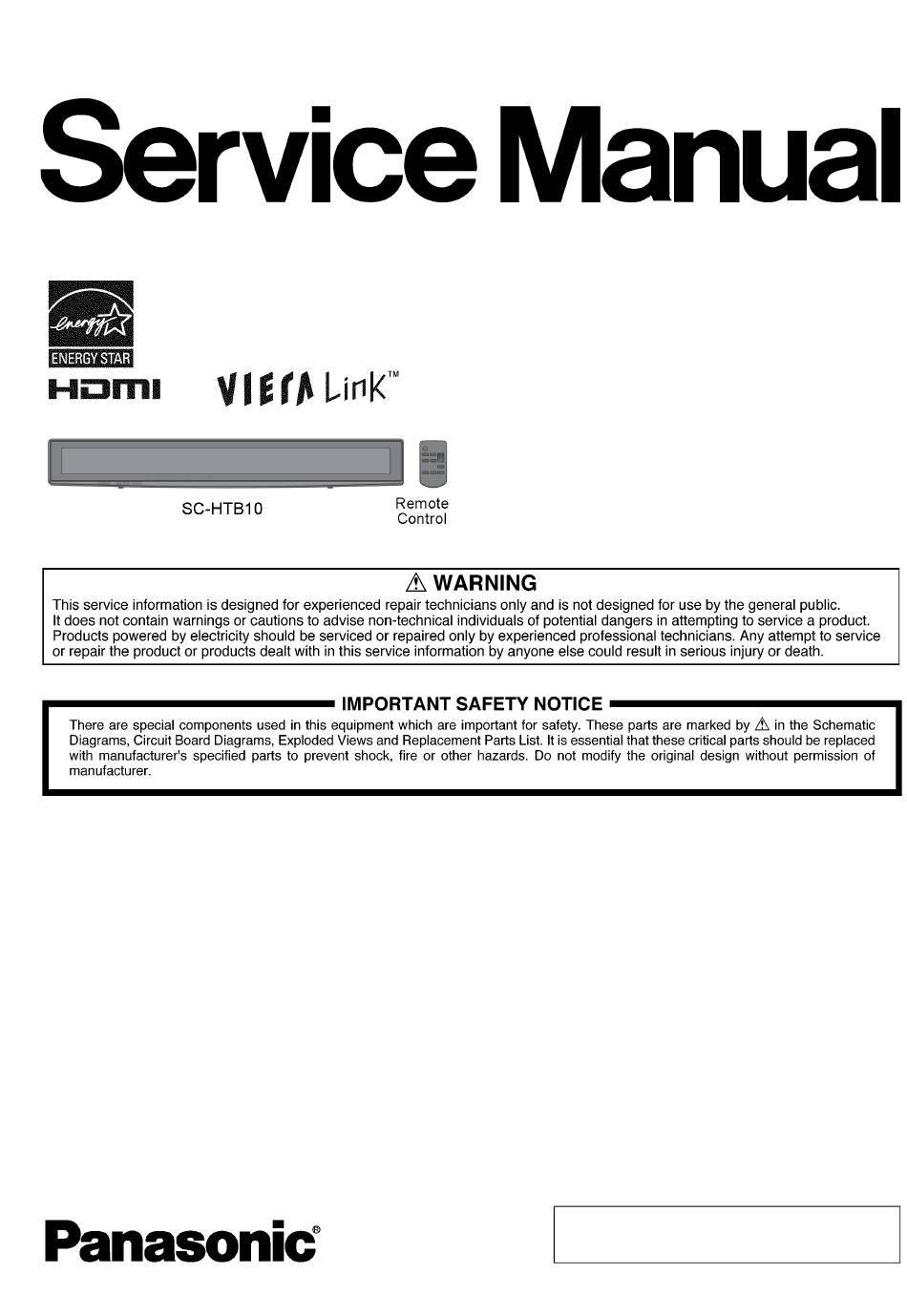 Service Manual

energy

ENERGY STAR

HDMI

VIERA Link™

SC-HTB10

Remote Control

⚠ WARNING

This service information is designed for experienced repair technicians only and is not designed for use by the general public. It does not contain warnings or cautions to advise non-technical individuals of potential dangers in attempting to service a product. Products powered by electricity should be serviced or repaired only by experienced professional technicians. Any attempt to service or repair the product or products dealt with in this service information by anyone else could result in serious injury or death.

IMPORTANT SAFETY NOTICE

There are special components used in this equipment which are important for safety. These parts are marked by ⚠ in the Schematic Diagrams, Circuit Board Diagrams, Exploded Views and Replacement Parts List. It is essential that these critical parts should be replaced with manufacturer's specified parts to prevent shock, fire or other hazards. Do not modify the original design without permission of manufacturer.

Panasonic®